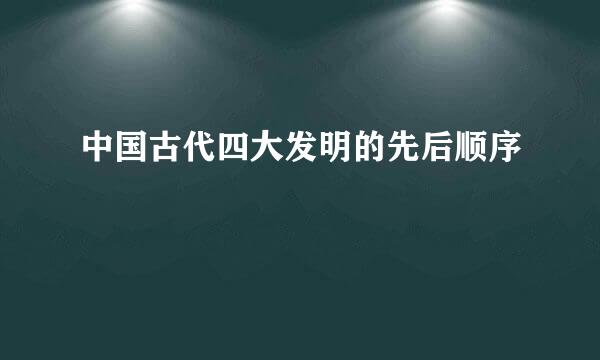 中国古代四大发明的先后顺序